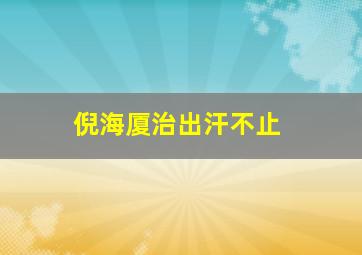 倪海厦治出汗不止